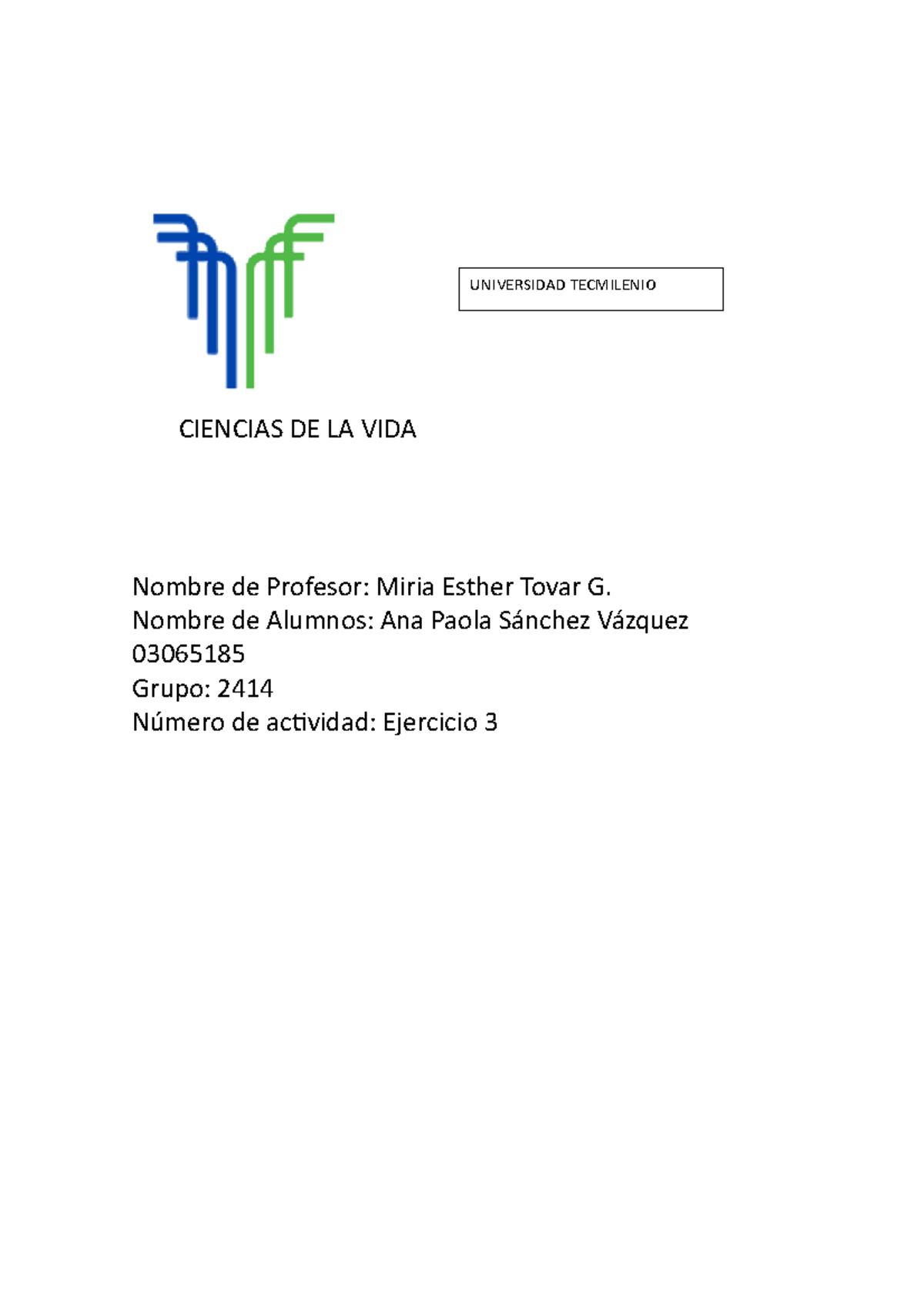 UNIVERSIDAD TECMILENIO

CIENCIAS DE LA VIDA

Nombre de Profesor: Miria Esther Tovar G.
Nombre de Alumnos: Ana Paola Sánchez Vázquez
03065185
Grupo: 2414
Número de actividad: Ejercicio 3